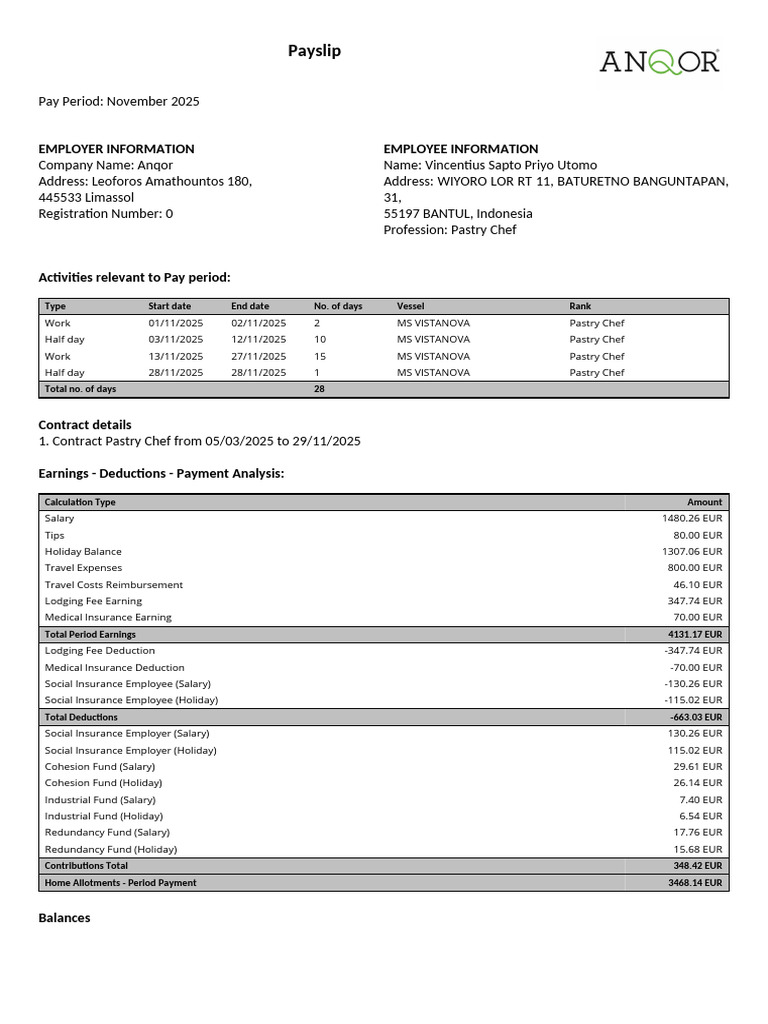 Payslip

ANQOR

Pay Period: November 2025

EMPLOYER INFORMATION
Company Name: Anqor
Address: Leoforos Amathountos 180, 445533 Limassol
Registration Number: 0

EMPLOYEE INFORMATION
Name: Vincentius Sapto Priyo Utomo
Address: WIYORO LOR RT 11, BATURETNO BANGUNTAPAN, 31,
55197 BANTUL, Indonesia
Profession: Pastry Chef

Activities relevant to Pay period:

| Type | Start date | End date | No. of days | Vessel | Rank |
|---|---|---|---|---|---|
| Work | 01/11/2025 | 02/11/2025 | 2 | MS VISTANOVA | Pastry Chef |
| Half day | 03/11/2025 | 12/11/2025 | 10 | MS VISTANOVA | Pastry Chef |
| Work | 13/11/2025 | 27/11/2025 | 15 | MS VISTANOVA | Pastry Chef |
| Half day | 28/11/2025 | 28/11/2025 | 1 | MS VISTANOVA | Pastry Chef |
| Total no. of days | | | 28 | | |

Contract details
1. Contract Pastry Chef from 05/03/2025 to 29/11/2025

Earnings - Deductions - Payment Analysis:

| Calculation Type | Amount |
|---|---|
| Salary | 1480.26 EUR |
| Tips | 80.00 EUR |
| Holiday Balance | 1307.06 EUR |
| Travel Expenses | 800.00 EUR |
| Travel Costs Reimbursement | 46.10 EUR |
| Lodging Fee Earning | 347.74 EUR |
| Medical Insurance Earning | 70.00 EUR |
| Total Period Earnings | 4131.17 EUR |
| Lodging Fee Deduction | -347.74 EUR |
| Medical Insurance Deduction | -70.00 EUR |
| Social Insurance Employee (Salary) | -130.26 EUR |
| Social Insurance Employee (Holiday) | -115.02 EUR |
| Total Deductions | -663.03 EUR |
| Social Insurance Employer (Salary) | 130.26 EUR |
| Social Insurance Employer (Holiday) | 115.02 EUR |
| Cohesion Fund (Salary) | 29.61 EUR |
| Cohesion Fund (Holiday) | 26.14 EUR |
| Industrial Fund (Salary) | 7.40 EUR |
| Industrial Fund (Holiday) | 6.54 EUR |
| Redundancy Fund (Salary) | 17.76 EUR |
| Redundancy Fund (Holiday) | 15.68 EUR |
| Contributions Total | 348.42 EUR |
| Home Allotments - Period Payment | 3468.14 EUR |

Balances